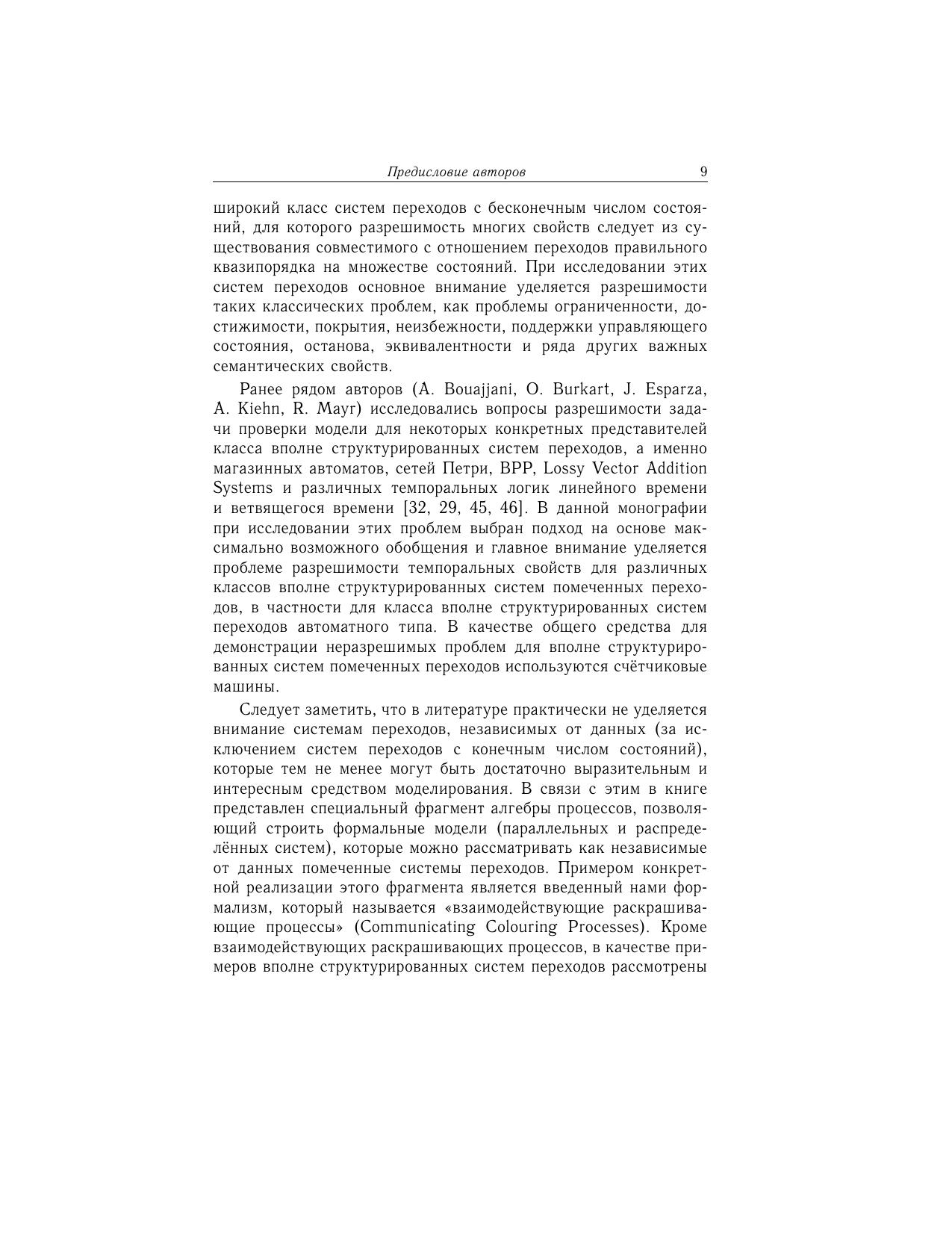 Предисловие авторов 9

широкий класс систем переходов с бесконечным числом состояний, для которого разрешимость многих свойств следует из существования совместимого с отношением переходов правильного квазипорядка на множестве состояний. При исследовании этих систем переходов основное внимание уделяется разрешимости таких классических проблем, как проблемы ограниченности, достижимости, покрытия, неизбежности, поддержки управляющего состояния, останова, эквивалентности и ряда других важных семантических свойств.

Ранее рядом авторов (A. Bouajjani, O. Burkart, J. Esparza, A. Kiehn, R. Mayr) исследовались вопросы разрешимости задачи проверки модели для некоторых конкретных представителей класса вполне структурированных систем переходов, а именно магазинных автоматов, сетей Петри, BPP, Lossy Vector Addition Systems и различных темпоральных логик линейного времени и ветвящегося времени [32, 29, 45, 46]. В данной монографии при исследовании этих проблем выбран подход на основе максимально возможного обобщения и главное внимание уделяется проблеме разрешимости темпоральных свойств для различных классов вполне структурированных систем помеченных переходов, в частности для класса вполне структурированных систем переходов автоматного типа. В качестве общего средства для демонстрации неразрешимых проблем для вполне структурированных систем помеченных переходов используются счётчиковые машины.

Следует заметить, что в литературе практически не уделяется внимание системам переходов, независимых от данных (за исключением систем переходов с конечным числом состояний), которые тем не менее могут быть достаточно выразительным и интересным средством моделирования. В связи с этим в книге представлен специальный фрагмент алгебры процессов, позволяющий строить формальные модели (параллельных и распределённых систем), которые можно рассматривать как независимые от данных помеченные системы переходов. Примером конкретной реализации этого фрагмента является введенный нами формализм, который называется «взаимодействующие раскрашивающие процессы» (Communicating Colouring Processes). Кроме взаимодействующих раскрашивающих процессов, в качестве примеров вполне структурированных систем переходов рассмотрены